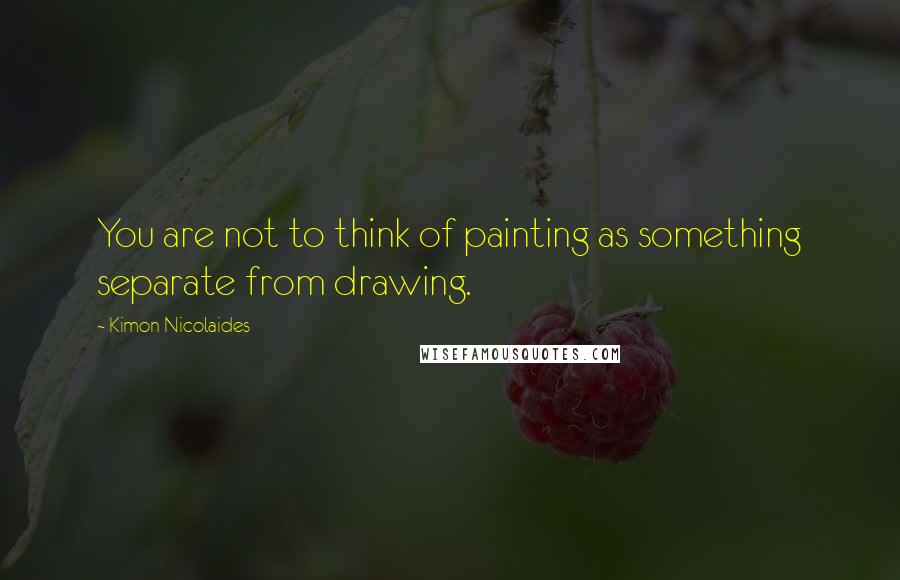 You are not to think of painting as something separate from drawing.

- Kimon Nicolaides

WISEFAMOUSQUOTES.COM